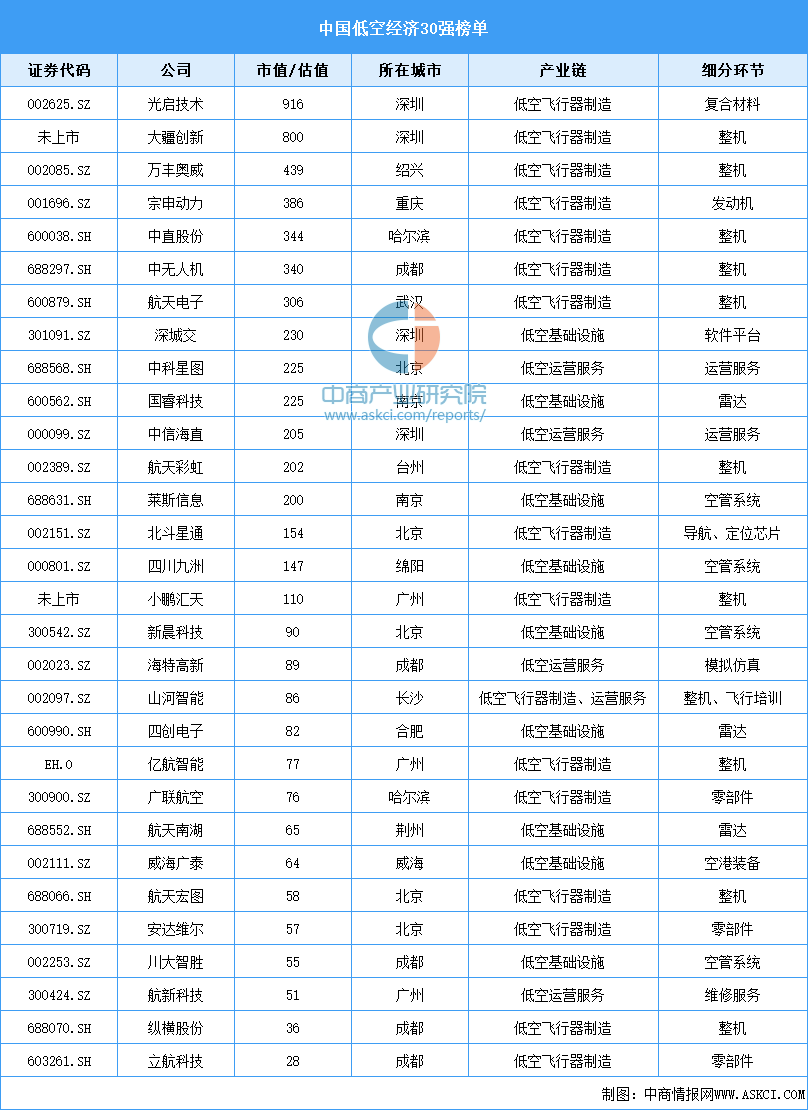 中国低空经济30强榜单

| 证券代码 | 公司 | 市值/估值 | 所在城市 | 产业链 | 细分环节 |
|---|---|---|---|---|---|
| 002625.SZ | 光启技术 | 916 | 深圳 | 低空飞行器制造 | 复合材料 |
| 未上市 | 大疆创新 | 800 | 深圳 | 低空飞行器制造 | 整机 |
| 002085.SZ | 万丰奥威 | 439 | 绍兴 | 低空飞行器制造 | 整机 |
| 001696.SZ | 宗申动力 | 386 | 重庆 | 低空飞行器制造 | 发动机 |
| 600038.SH | 中直股份 | 344 | 哈尔滨 | 低空飞行器制造 | 整机 |
| 688297.SH | 中无人机 | 340 | 成都 | 低空飞行器制造 | 整机 |
| 600879.SH | 航天电子 | 306 | 武汉 | 低空飞行器制造 | 整机 |
| 301091.SZ | 深城交 | 230 | 深圳 | 低空基础设施 | 软件平台 |
| 688568.SH | 中科星图 | 225 | 北京 | 低空运营服务 | 运营服务 |
| 600562.SH | 国睿科技 | 225 | 南京 | 低空基础设施 | 雷达 |
| 000099.SZ | 中信海直 | 205 | 深圳 | 低空运营服务 | 运营服务 |
| 002389.SZ | 航天彩虹 | 202 | 台州 | 低空飞行器制造 | 整机 |
| 688631.SH | 莱斯信息 | 200 | 南京 | 低空基础设施 | 空管系统 |
| 002151.SZ | 北斗星通 | 154 | 北京 | 低空飞行器制造 | 导航、定位芯片 |
| 000801.SZ | 四川九洲 | 147 | 绵阳 | 低空基础设施 | 空管系统 |
| 未上市 | 小鹏汇天 | 110 | 广州 | 低空飞行器制造 | 整机 |
| 300542.SZ | 新晨科技 | 90 | 北京 | 低空基础设施 | 空管系统 |
| 002023.SZ | 海特高新 | 89 | 成都 | 低空运营服务 | 模拟仿真 |
| 002097.SZ | 山河智能 | 86 | 长沙 | 低空飞行器制造、运营服务 | 整机、飞行培训 |
| 600990.SH | 四创电子 | 82 | 合肥 | 低空基础设施 | 雷达 |
| EH.O | 亿航智能 | 77 | 广州 | 低空飞行器制造 | 整机 |
| 300900.SZ | 广联航空 | 76 | 哈尔滨 | 低空飞行器制造 | 零部件 |
| 688552.SH | 航天南湖 | 65 | 荆州 | 低空基础设施 | 雷达 |
| 002111.SZ | 威海广泰 | 64 | 威海 | 低空基础设施 | 空港装备 |
| 688066.SH | 航天宏图 | 58 | 北京 | 低空飞行器制造 | 整机 |
| 300719.SZ | 安达维尔 | 57 | 北京 | 低空飞行器制造 | 零部件 |
| 002253.SZ | 川大智胜 | 55 | 成都 | 低空基础设施 | 空管系统 |
| 300424.SZ | 航新科技 | 51 | 广州 | 低空运营服务 | 维修服务 |
| 688070.SH | 纵横股份 | 36 | 成都 | 低空飞行器制造 | 整机 |
| 603261.SH | 立航科技 | 28 | 成都 | 低空飞行器制造 | 零部件 |

中商产业研究院
www.askci.com/reports/

制图：中商情报网WWW.ASKCI.COM